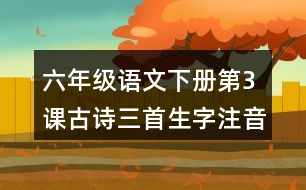 六年级语文下册第3课古诗三首生字注音